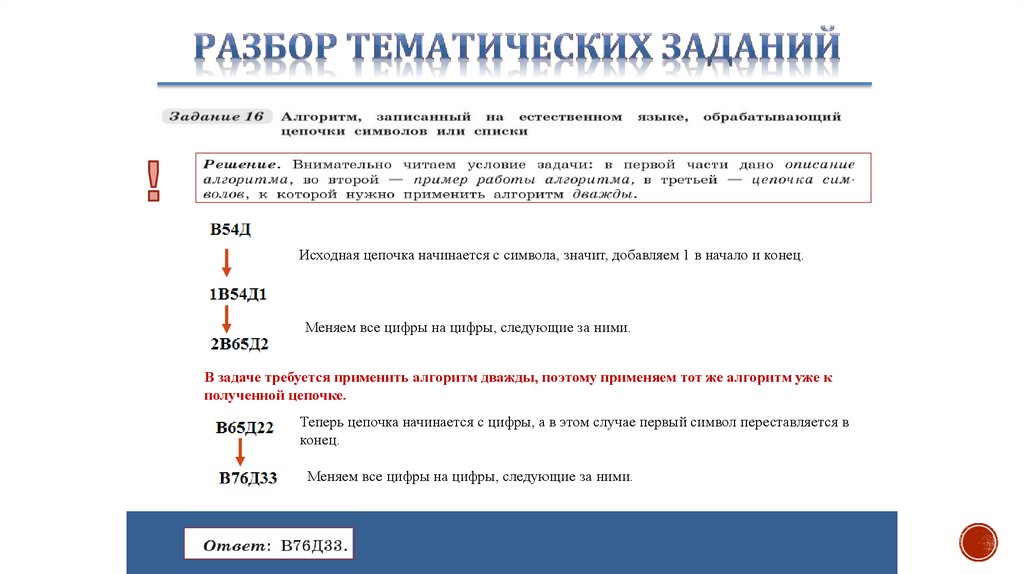 РАЗБОР ТЕМАТИЧЕСКИХ ЗАДАНИЙ

Задание 16 Алгоритм, записанный на естественном языке, обрабатывающий цепочки символов или списки

!

Решение. Внимательно читаем условие задачи: в первой части дано описание алгоритма, во второй — пример работы алгоритма, в третьей — цепочка символов, к которой нужно применить алгоритм дважды.

В54Д

Исходная цепочка начинается с символа, значит, добавляем 1 в начало и конец.

1В54Д1

Меняем все цифры на цифры, следующие за ними.

2В65Д2

В задаче требуется применить алгоритм дважды, поэтому применяем тот же алгоритм уже к полученной цепочке.

В65Д22

Теперь цепочка начинается с цифры, а в этом случае первый символ переставляется в конец.

В76Д33

Меняем все цифры на цифры, следующие за ними.

Ответ: В76Д33.